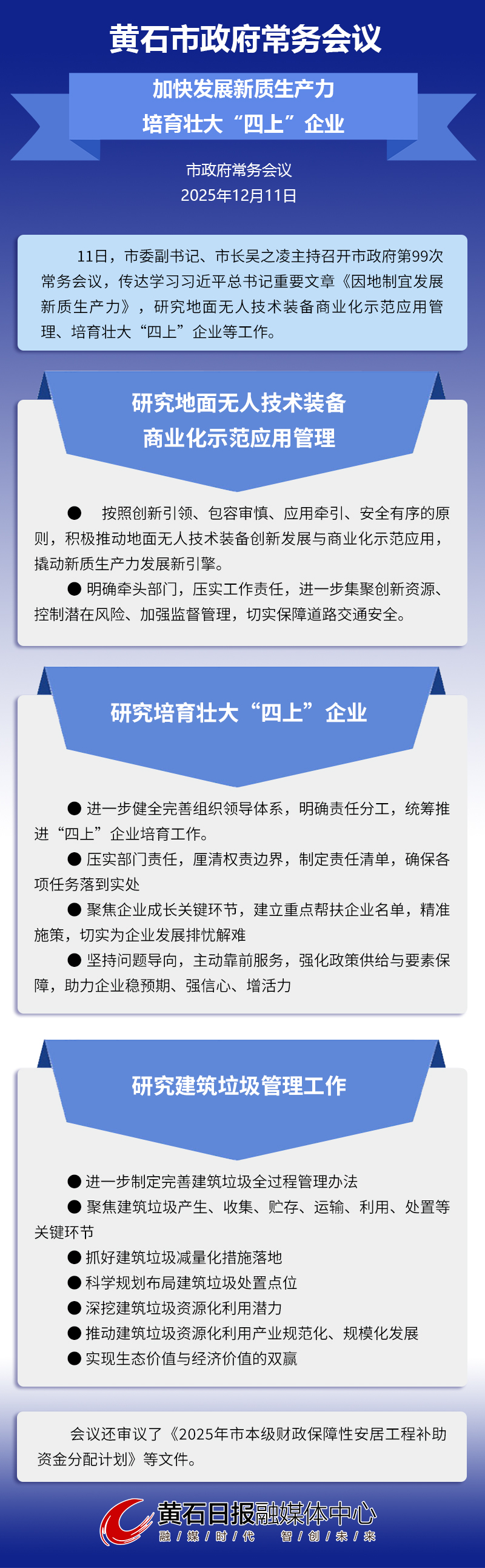 黄石市政府常务会议

加快发展新质生产力
培育壮大“四上”企业

市政府常务会议
2025年12月11日

11日，市委副书记、市长吴之凌主持召开市政府第99次常务会议，传达学习习近平总书记重要文章《因地制宜发展新质生产力》，研究地面无人技术装备商业化示范应用管理、培育壮大“四上”企业等工作。

研究地面无人技术装备
商业化示范应用管理

● 按照创新引领、包容审慎、应用牵引、安全有序的原则，积极推动地面无人技术装备创新发展与商业化示范应用，撬动新质生产力发展新引擎。

● 明确牵头部门，压实工作责任，进一步集聚创新资源、控制潜在风险、加强监督管理，切实保障道路交通安全。

研究培育壮大“四上”企业

● 进一步健全完善组织领导体系，明确责任分工，统筹推进“四上”企业培育工作。

● 压实部门责任，厘清权责边界，制定责任清单，确保各项任务落到实处

● 聚焦企业成长关键环节，建立重点帮扶企业名单，精准施策，切实为企业发展排忧解难

● 坚持问题导向，主动靠前服务，强化政策供给与要素保障，助力企业稳预期、强信心、增活力

研究建筑垃圾管理工作

● 进一步制定完善建筑垃圾全过程管理办法

● 聚焦建筑垃圾产生、收集、贮存、运输、利用、处置等关键环节

● 抓好建筑垃圾减量化措施落地

● 科学规划布局建筑垃圾处置点位

● 深挖建筑垃圾资源化利用潜力

● 推动建筑垃圾资源化利用产业规范化、规模化发展

● 实现生态价值与经济价值的双赢

会议还审议了《2025年市本级财政保障性安居工程补助资金分配计划》等文件。

黄石日报融媒体中心
融/媒/时/代 智/创/未/来